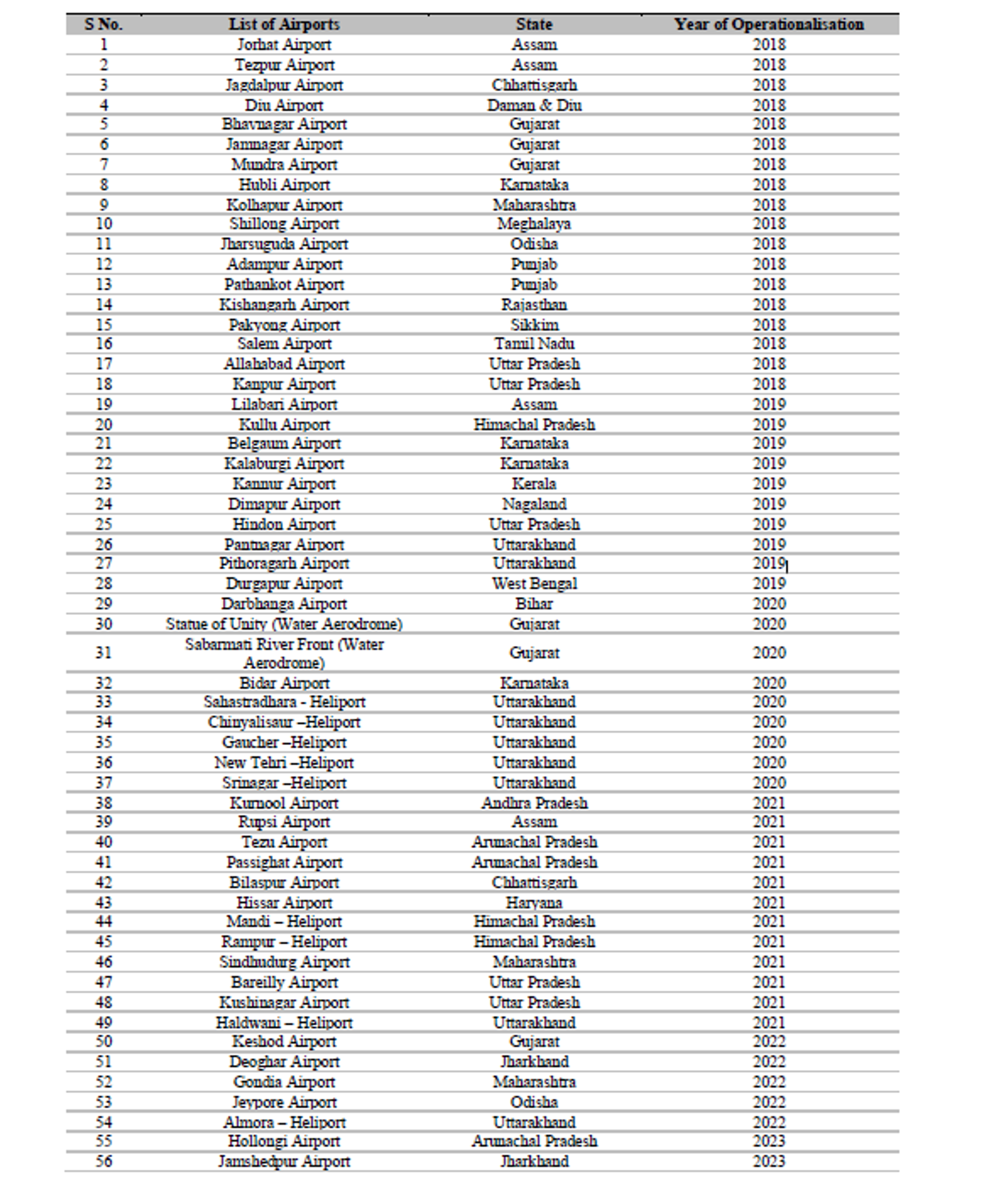 | S No. | List of Airports | State | Year of Operationalisation |
|---|---|---|---|
| 1 | Jorhat Airport | Assam | 2018 |
| 2 | Tezpur Airport | Assam | 2018 |
| 3 | Jagdalpur Airport | Chhattisgarh | 2018 |
| 4 | Diu Airport | Daman & Diu | 2018 |
| 5 | Bhavnagar Airport | Gujarat | 2018 |
| 6 | Jamnagar Airport | Gujarat | 2018 |
| 7 | Mundra Airport | Gujarat | 2018 |
| 8 | Hubli Airport | Karnataka | 2018 |
| 9 | Kolhapur Airport | Maharashtra | 2018 |
| 10 | Shillong Airport | Meghalaya | 2018 |
| 11 | Jharsuguda Airport | Odisha | 2018 |
| 12 | Adampur Airport | Punjab | 2018 |
| 13 | Pathankot Airport | Punjab | 2018 |
| 14 | Kishangarh Airport | Rajasthan | 2018 |
| 15 | Pakyong Airport | Sikkim | 2018 |
| 16 | Salem Airport | Tamil Nadu | 2018 |
| 17 | Allahabad Airport | Uttar Pradesh | 2018 |
| 18 | Kanpur Airport | Uttar Pradesh | 2018 |
| 19 | Lilabari Airport | Assam | 2019 |
| 20 | Kullu Airport | Himachal Pradesh | 2019 |
| 21 | Belgaum Airport | Karnataka | 2019 |
| 22 | Kalaburgi Airport | Karnataka | 2019 |
| 23 | Kannur Airport | Kerala | 2019 |
| 24 | Dimapur Airport | Nagaland | 2019 |
| 25 | Hindon Airport | Uttar Pradesh | 2019 |
| 26 | Pantnagar Airport | Uttarakhand | 2019 |
| 27 | Pithoragarh Airport | Uttarakhand | 2019 |
| 28 | Durgapur Airport | West Bengal | 2019 |
| 29 | Darbhanga Airport | Bihar | 2020 |
| 30 | Statue of Unity (Water Aerodrome) | Gujarat | 2020 |
| 31 | Sabarmati River Front (Water Aerodrome) | Gujarat | 2020 |
| 32 | Bidar Airport | Karnataka | 2020 |
| 33 | Sahastradhara - Heliport | Uttarakhand | 2020 |
| 34 | Chinyalisaur –Heliport | Uttarakhand | 2020 |
| 35 | Gaucher –Heliport | Uttarakhand | 2020 |
| 36 | New Tehri –Heliport | Uttarakhand | 2020 |
| 37 | Srinagar –Heliport | Uttarakhand | 2020 |
| 38 | Kurnool Airport | Andhra Pradesh | 2021 |
| 39 | Rupsi Airport | Assam | 2021 |
| 40 | Tezu Airport | Arunachal Pradesh | 2021 |
| 41 | Passighat Airport | Arunachal Pradesh | 2021 |
| 42 | Bilaspur Airport | Chhattisgarh | 2021 |
| 43 | Hissar Airport | Haryana | 2021 |
| 44 | Mandi – Heliport | Himachal Pradesh | 2021 |
| 45 | Rampur – Heliport | Himachal Pradesh | 2021 |
| 46 | Sindhudurg Airport | Maharashtra | 2021 |
| 47 | Bareilly Airport | Uttar Pradesh | 2021 |
| 48 | Kushinagar Airport | Uttar Pradesh | 2021 |
| 49 | Haldwani – Heliport | Uttarakhand | 2021 |
| 50 | Keshod Airport | Gujarat | 2022 |
| 51 | Deoghar Airport | Jharkhand | 2022 |
| 52 | Gondia Airport | Maharashtra | 2022 |
| 53 | Jeypore Airport | Odisha | 2022 |
| 54 | Almora – Heliport | Uttarakhand | 2022 |
| 55 | Hollongi Airport | Arunachal Pradesh | 2023 |
| 56 | Jamshedpur Airport | Jharkhand | 2023 |